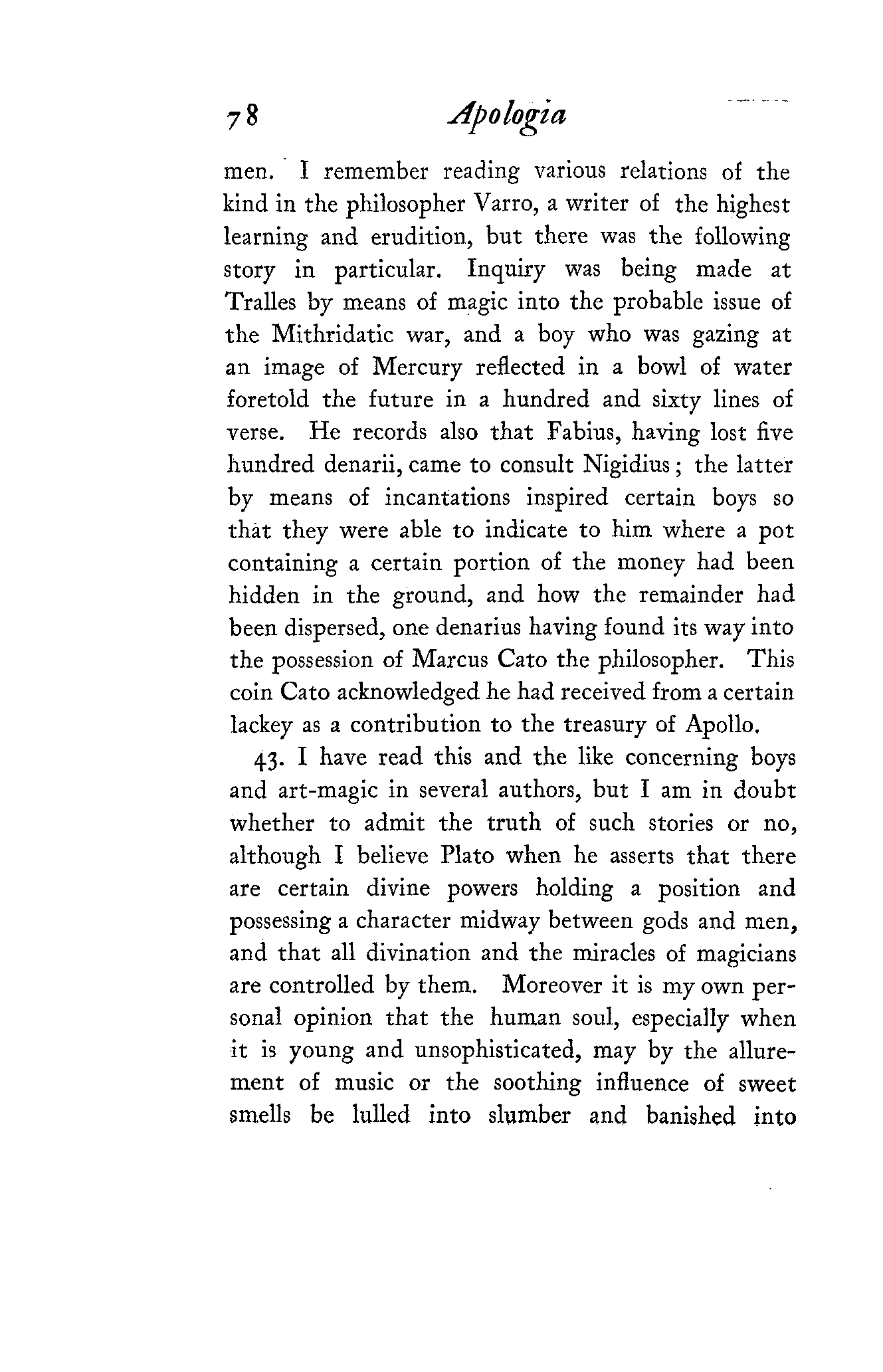 78 Apologia

men. I remember reading various relations of the kind in the philosopher Varro, a writer of the highest learning and erudition, but there was the following story in particular. Inquiry was being made at Tralles by means of magic into the probable issue of the Mithridatic war, and a boy who was gazing at an image of Mercury reflected in a bowl of water foretold the future in a hundred and sixty lines of verse. He records also that Fabius, having lost five hundred denarii, came to consult Nigidius; the latter by means of incantations inspired certain boys so that they were able to indicate to him where a pot containing a certain portion of the money had been hidden in the ground, and how the remainder had been dispersed, one denarius having found its way into the possession of Marcus Cato the philosopher. This coin Cato acknowledged he had received from a certain lackey as a contribution to the treasury of Apollo.

43. I have read this and the like concerning boys and art-magic in several authors, but I am in doubt whether to admit the truth of such stories or no, although I believe Plato when he asserts that there are certain divine powers holding a position and possessing a character midway between gods and men, and that all divination and the miracles of magicians are controlled by them. Moreover it is my own personal opinion that the human soul, especially when it is young and unsophisticated, may by the allurement of music or the soothing influence of sweet smells be lulled into slumber and banished into